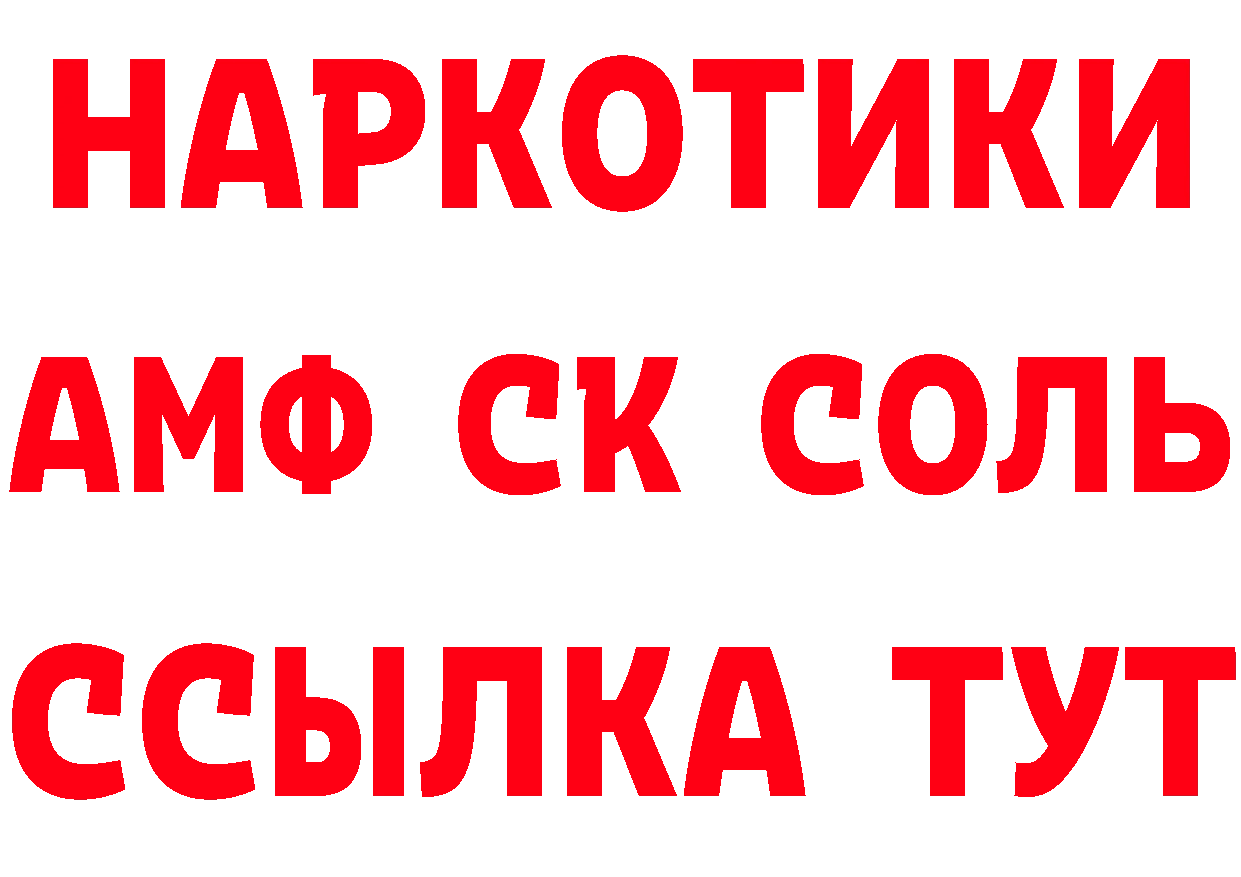 НАРКОТИКИ

АМФ СК СОЛЬ

ССЫЛКА ТУТ